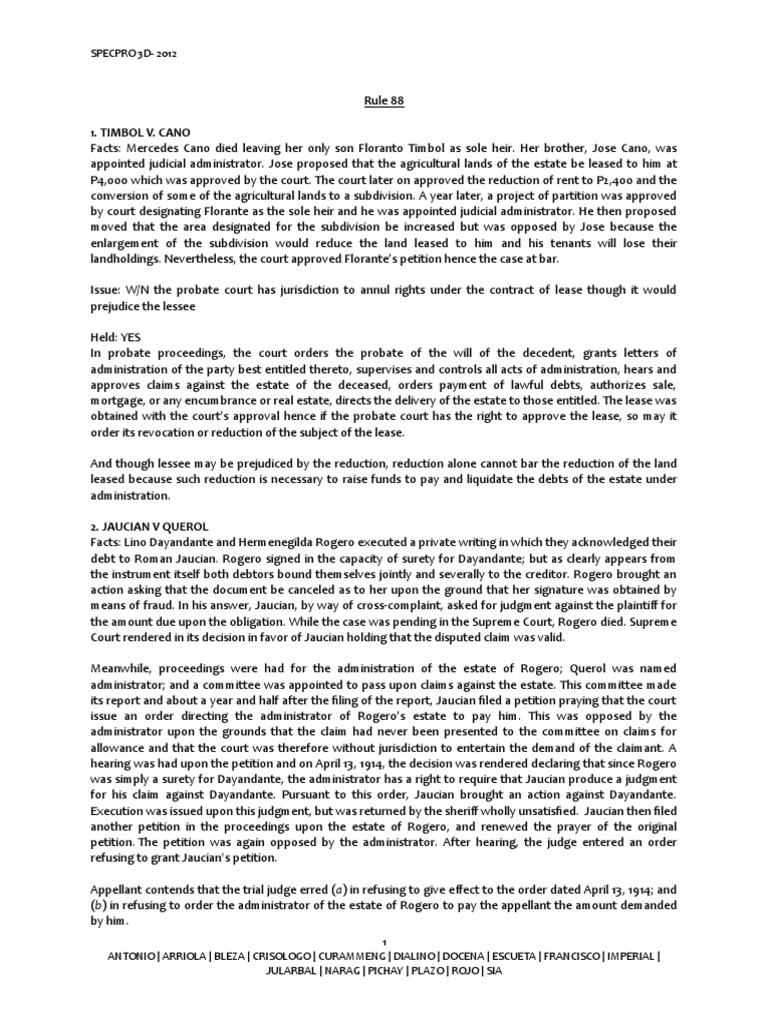 SPECPRO 3D- 2012

Rule 88

1. TIMBOL V. CANO
Facts: Mercedes Cano died leaving her only son Floranto Timbol as sole heir. Her brother, Jose Cano, was appointed judicial administrator. Jose proposed that the agricultural lands of the estate be leased to him at P4,000 which was approved by the court. The court later on approved the reduction of rent to P2,400 and the conversion of some of the agricultural lands to a subdivision. A year later, a project of partition was approved by court designating Florante as the sole heir and he was appointed judicial administrator. He then proposed moved that the area designated for the subdivision be increased but was opposed by Jose because the enlargement of the subdivision would reduce the land leased to him and his tenants will lose their landholdings. Nevertheless, the court approved Florante's petition hence the case at bar.

Issue: W/N the probate court has jurisdiction to annul rights under the contract of lease though it would prejudice the lessee

Held: YES
In probate proceedings, the court orders the probate of the will of the decedent, grants letters of administration of the party best entitled thereto, supervises and controls all acts of administration, hears and approves claims against the estate of the deceased, orders payment of lawful debts, authorizes sale, mortgage, or any encumbrance or real estate, directs the delivery of the estate to those entitled. The lease was obtained with the court's approval hence if the probate court has the right to approve the lease, so may it order its revocation or reduction of the subject of the lease.

And though lessee may be prejudiced by the reduction, reduction alone cannot bar the reduction of the land leased because such reduction is necessary to raise funds to pay and liquidate the debts of the estate under administration.

2. JAUCIAN V QUEROL
Facts: Lino Dayandante and Hermenegilda Rogero executed a private writing in which they acknowledged their debt to Roman Jaucian. Rogero signed in the capacity of surety for Dayandante; but as clearly appears from the instrument itself both debtors bound themselves jointly and severally to the creditor. Rogero brought an action asking that the document be canceled as to her upon the ground that her signature was obtained by means of fraud. In his answer, Jaucian, by way of cross-complaint, asked for judgment against the plaintiff for the amount due upon the obligation. While the case was pending in the Supreme Court, Rogero died. Supreme Court rendered in its decision in favor of Jaucian holding that the disputed claim was valid.

Meanwhile, proceedings were had for the administration of the estate of Rogero; Querol was named administrator; and a committee was appointed to pass upon claims against the estate. This committee made its report and about a year and half after the filing of the report, Jaucian filed a petition praying that the court issue an order directing the administrator of Rogero's estate to pay him. This was opposed by the administrator upon the grounds that the claim had never been presented to the committee on claims for allowance and that the court was therefore without jurisdiction to entertain the demand of the claimant. A hearing was had upon the petition and on April 13, 1914, the decision was rendered declaring that since Rogero was simply a surety for Dayandante, the administrator has a right to require that Jaucian produce a judgment for his claim against Dayandante. Pursuant to this order, Jaucian brought an action against Dayandante. Execution was issued upon this judgment, but was returned by the sheriff wholly unsatisfied. Jaucian then filed another petition in the proceedings upon the estate of Rogero, and renewed the prayer of the original petition. The petition was again opposed by the administrator. After hearing, the judge entered an order refusing to grant Jaucian's petition.

Appellant contends that the trial judge erred (a) in refusing to give effect to the order dated April 13, 1914; and (b) in refusing to order the administrator of the estate of Rogero to pay the appellant the amount demanded by him.

1
ANTONIO | ARRIOLA | BLEZA | CRISOLOGO | CURAMMENG | DIALINO | DOCENA | ESCUETA | FRANCISCO | IMPERIAL | JULARBAL | NARAG | PICHAY | PLAZO | ROJO | SIA